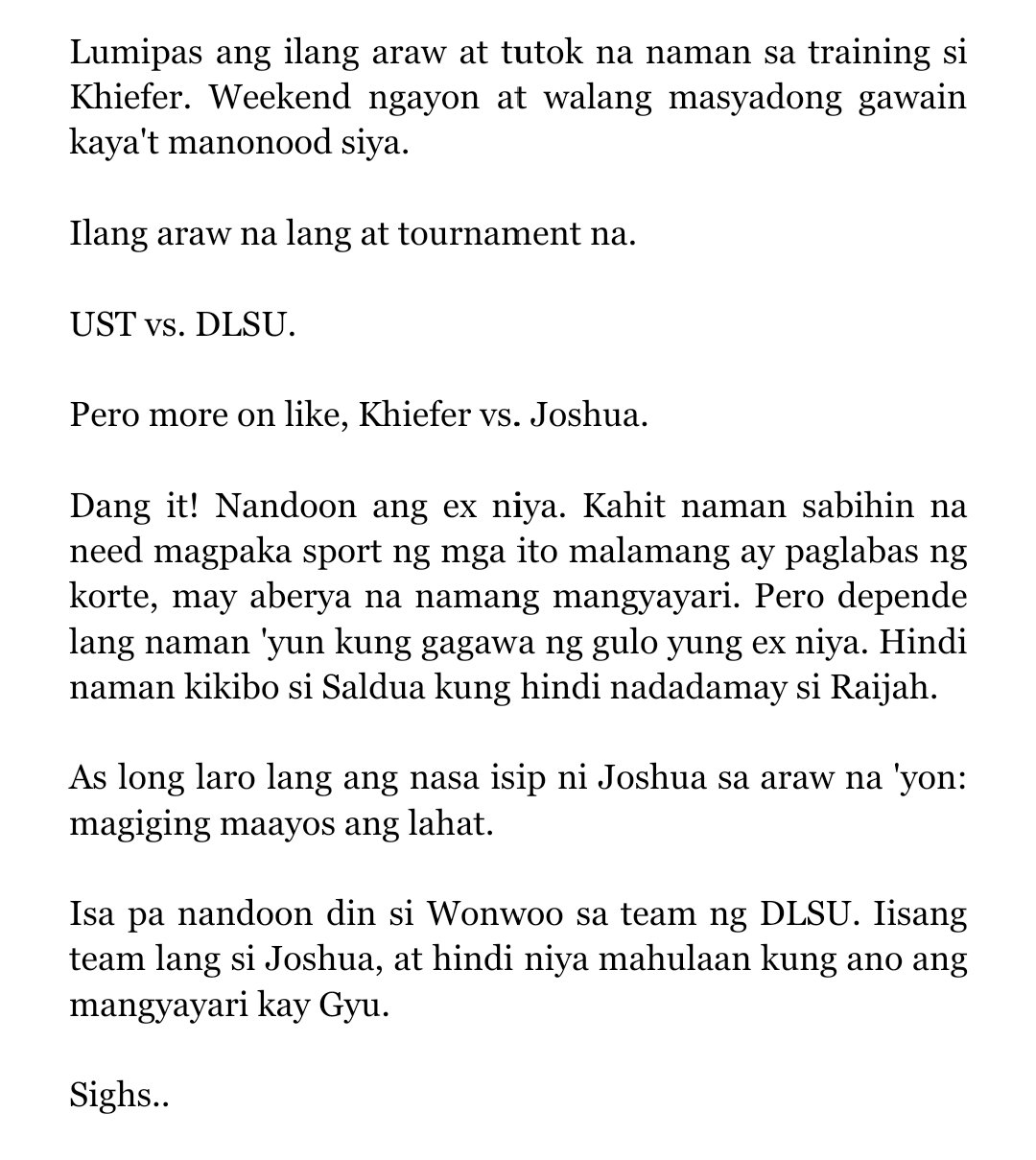 Lumipas ang ilang araw at tutok na naman sa training si Khiefer. Weekend ngayon at walang masyadong gawain kaya't manonood siya.

Ilang araw na lang at tournament na.

UST vs. DLSU.

Pero more on like, Khiefer vs. Joshua.

Dang it! Nandoon ang ex niya. Kahit naman sabihin na need magpaka sport ng mga ito malamang ay paglabas ng korte, may aberya na namang mangyayari. Pero depende lang naman 'yun kung gagawa ng gulo yung ex niya. Hindi naman kikibo si Saldua kung hindi nadadamay si Raijah.

As long laro lang ang nasa isip ni Joshua sa araw na 'yon: magiging maayos ang lahat.

Isa pa nandoon din si Wonwoo sa team ng DLSU. Iisang team lang si Joshua, at hindi niya mahulaan kung ano ang mangyayari kay Gyu.

Sighs..